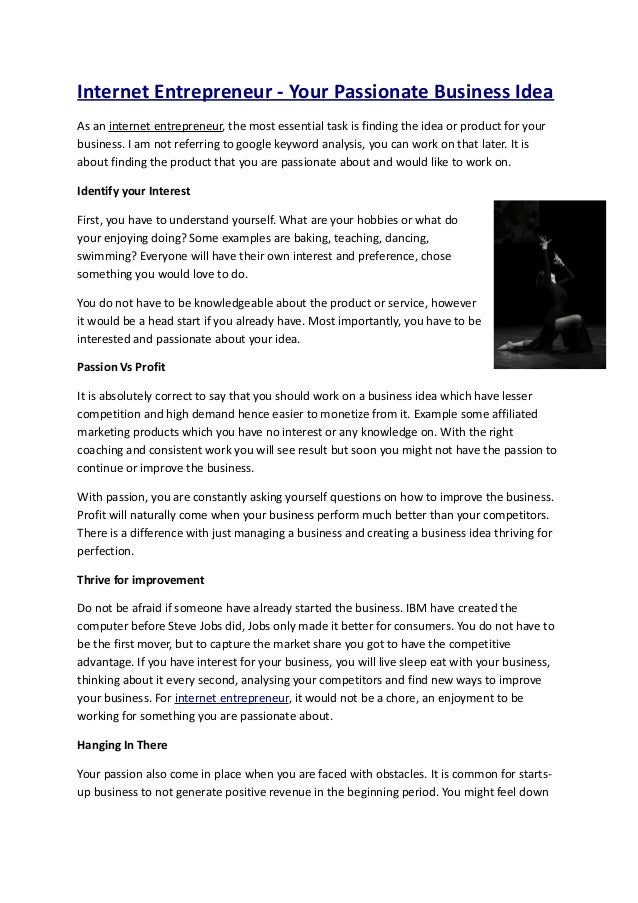 Internet Entrepreneur - Your Passionate Business Idea

As an internet entrepreneur, the most essential task is finding the idea or product for your business. I am not referring to google keyword analysis, you can work on that later. It is about finding the product that you are passionate about and would like to work on.

Identify your Interest

First, you have to understand yourself. What are your hobbies or what do your enjoying doing? Some examples are baking, teaching, dancing, swimming? Everyone will have their own interest and preference, chose something you would love to do.

You do not have to be knowledgeable about the product or service, however it would be a head start if you already have. Most importantly, you have to be interested and passionate about your idea.

Passion Vs Profit

It is absolutely correct to say that you should work on a business idea which have lesser competition and high demand hence easier to monetize from it. Example some affiliated marketing products which you have no interest or any knowledge on. With the right coaching and consistent work you will see result but soon you might not have the passion to continue or improve the business.

With passion, you are constantly asking yourself questions on how to improve the business. Profit will naturally come when your business perform much better than your competitors. There is a difference with just managing a business and creating a business idea thriving for perfection.

Thrive for improvement

Do not be afraid if someone have already started the business. IBM have created the computer before Steve Jobs did, Jobs only made it better for consumers. You do not have to be the first mover, but to capture the market share you got to have the competitive advantage. If you have interest for your business, you will live sleep eat with your business, thinking about it every second, analysing your competitors and find new ways to improve your business. For internet entrepreneur, it would not be a chore, an enjoyment to be working for something you are passionate about.

Hanging In There

Your passion also come in place when you are faced with obstacles. It is common for starts-up business to not generate positive revenue in the beginning period. You might feel down